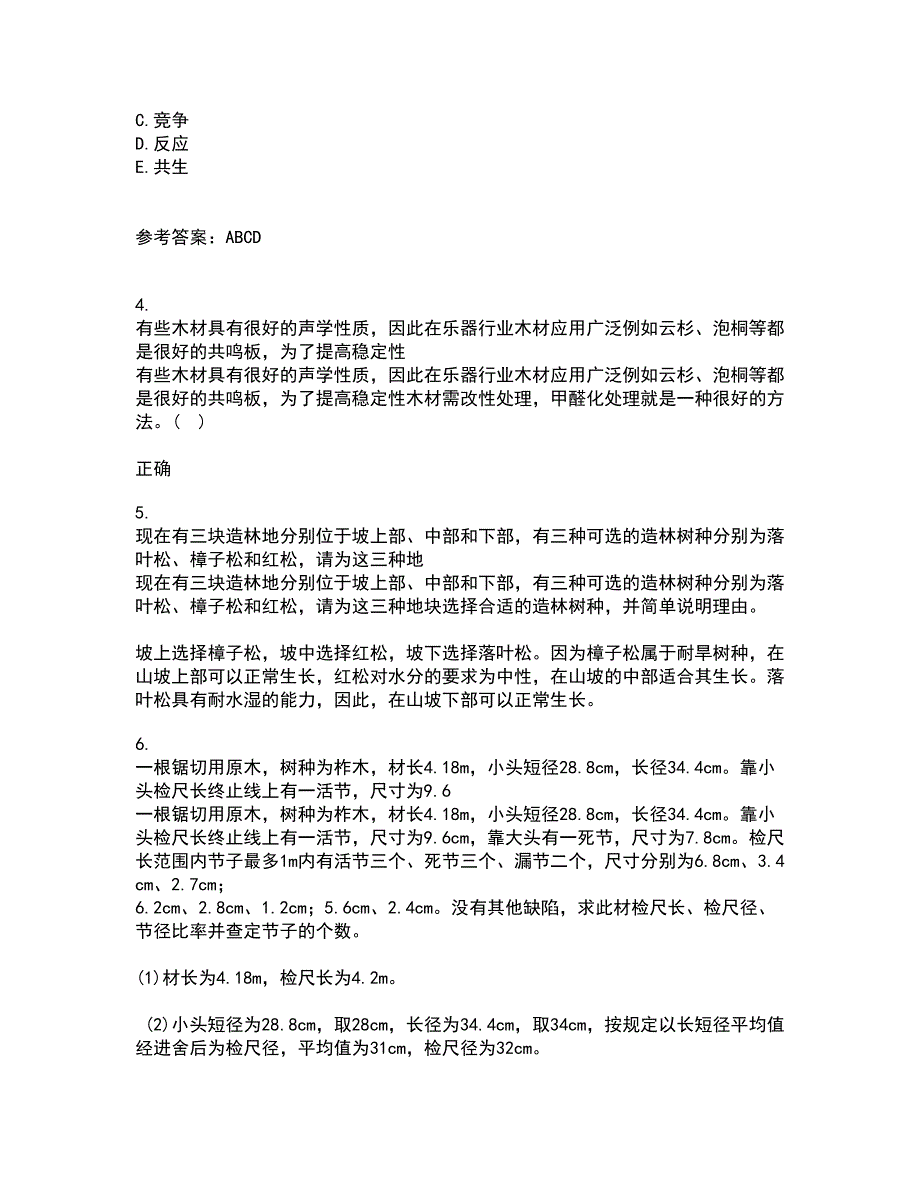 C.竞争
D.反应
E.共生

参考答案：ABCD

4.
有些木材具有很好的声学性质，因此在乐器行业木材应用广泛例如云杉、泡桐等都是很好的共鸣板，为了提高稳定性
有些木材具有很好的声学性质，因此在乐器行业木材应用广泛例如云杉、泡桐等都是很好的共鸣板，为了提高稳定性木材需改性处理，甲醛化处理就是一种很好的方法。（ ）

正确

5.
现在有三块造林地分别位于坡上部、中部和下部，有三种可选的造林树种分别为落叶松、樟子松和红松，请为这三种地
现在有三块造林地分别位于坡上部、中部和下部，有三种可选的造林树种分别为落叶松、樟子松和红松，请为这三种地块选择合适的造林树种，并简单说明理由。

坡上选择樟子松，坡中选择红松，坡下选择落叶松。因为樟子松属于耐旱树种，在山坡上部可以正常生长，红松对水分的要求为中性，在山坡的中部适合其生长。落叶松具有耐水湿的能力，因此，在山坡下部可以正常生长。

6.
一根锯切用原木，树种为柞木，材长4.18m，小头短径28.8cm，长径34.4cm。靠小头检尺长终止线上有一活节，尺寸为9.6
一根锯切用原木，树种为柞木，材长4.18m，小头短径28.8cm，长径34.4cm。靠小头检尺长终止线上有一活节，尺寸为9.6cm，靠大头有一死节，尺寸为7.8cm。检尺长范围内节子最多1m内有活节三个、死节三个、漏节二个，尺寸分别为6.8cm、3.4cm、2.7cm；
6.2cm、2.8cm、1.2cm；5.6cm、2.4cm。没有其他缺陷，求此材检尺长、检尺径、节径比率并查定节子的个数。

(1)材长为4.18m，检尺长为4.2m。

(2)小头短径为28.8cm，取28cm，长径为34.4cm，取34cm，按规定以长短径平均值经进舍后为检尺径，平均值为31cm，检尺径为32cm。